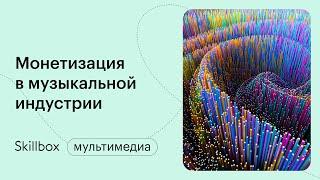 Монетизация в музыкальной индустрии

Skillbox мультимедиа